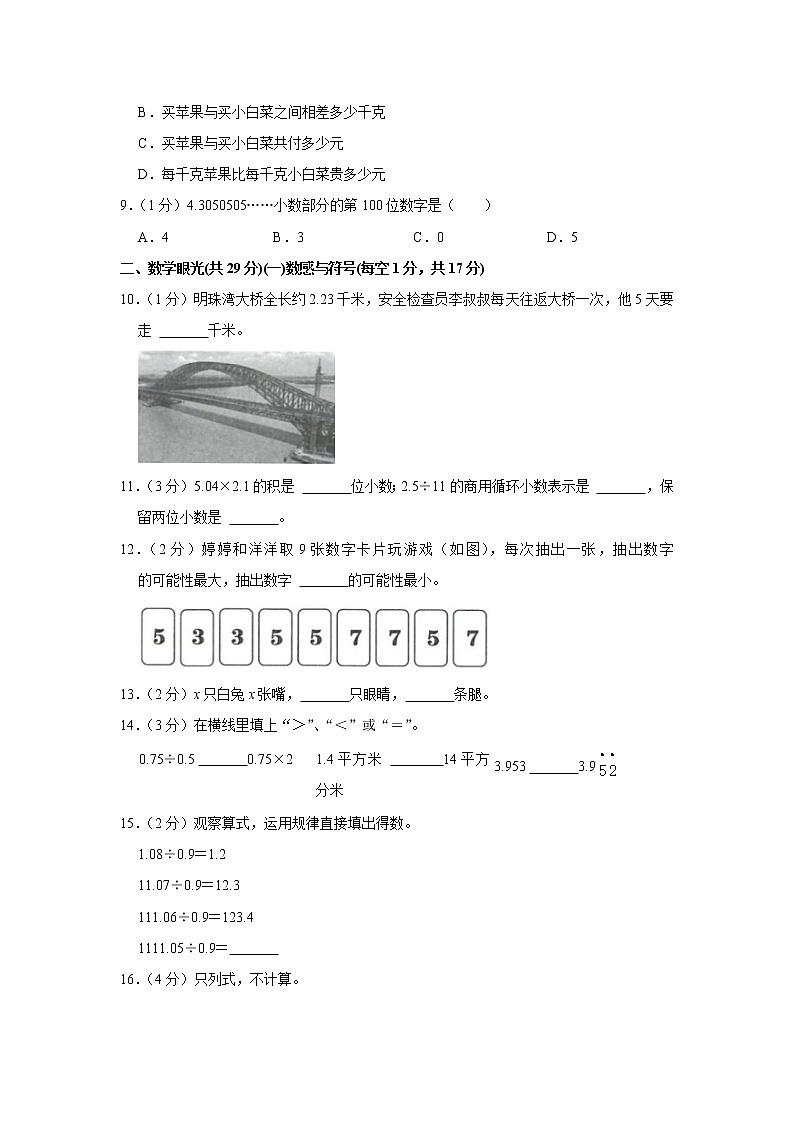 B．买苹果与买小白菜之间相差多少千克

C．买苹果与买小白菜共付多少元

D．每千克苹果比每千克小白菜贵多少元

9．（1分）4.3050505……小数部分的第100位数字是（　　）

A．4　　　B．3　　　C．0　　　D．5

二、数学眼光(共29分)(一)数感与符号(每空1分，共17分)

10．（1分）明珠湾大桥全长约2.23千米，安全检查员李叔叔每天往返大桥一次，他5天要走 ______千米。

11．（3分）5.04×2.1的积是 ______位小数；2.5÷11的商用循环小数表示是 ______，保留两位小数是 ______。

12．（2分）婷婷和洋洋取9张数字卡片玩游戏（如图），每次抽出一张，抽出数字 的可能性最大，抽出数字 ______的可能性最小。

5　3　3　5　5　7　7　5　7

13．（2分）$x$只白兔$x$张嘴，______只眼睛，______条腿。

14．（3分）在横线里填上“>”、“<”或“=”。

0.75÷0.5 ______0.75×2　　1.4平方米 ______14平方分米　　3.953 ______$3.9\dot{5}\dot{2}$

15．（2分）观察算式，运用规律直接填出得数。

1.08÷0.9=1.2

11.07÷0.9=12.3

111.06÷0.9=123.4

1111.05÷0.9=______

16．（4分）只列式，不计算。